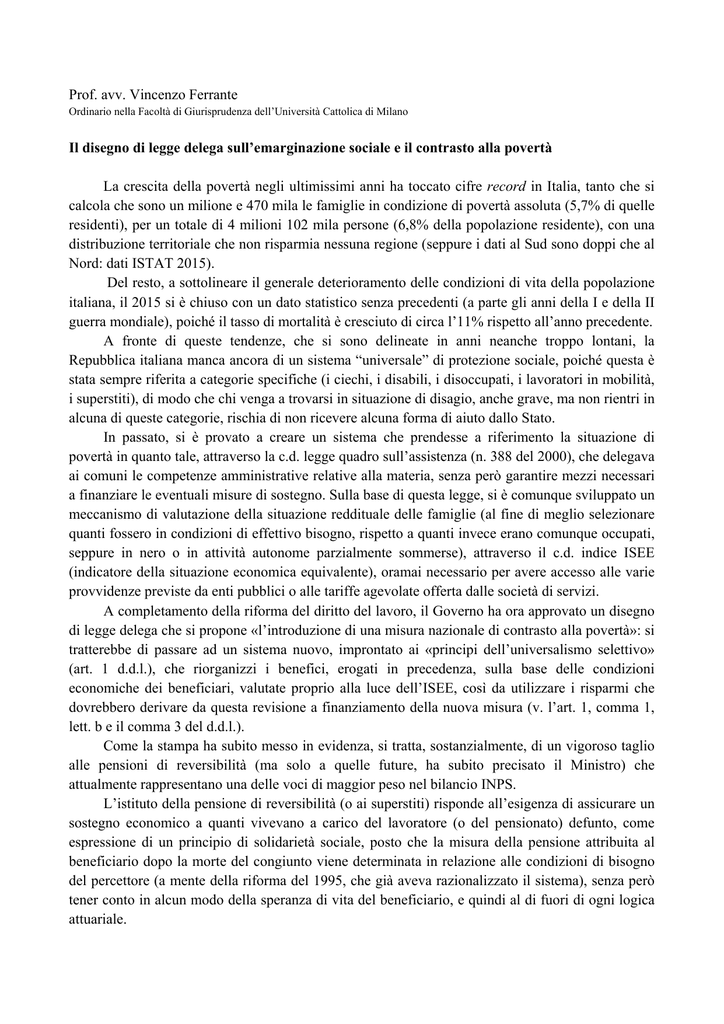 Prof. avv. Vincenzo Ferrante
Ordinario nella Facoltà di Giurisprudenza dell'Università Cattolica di Milano

Il disegno di legge delega sull'emarginazione sociale e il contrasto alla povertà

La crescita della povertà negli ultimissimi anni ha toccato cifre record in Italia, tanto che si calcola che sono un milione e 470 mila le famiglie in condizione di povertà assoluta (5,7% di quelle residenti), per un totale di 4 milioni 102 mila persone (6,8% della popolazione residente), con una distribuzione territoriale che non risparmia nessuna regione (seppure i dati al Sud sono doppi che al Nord: dati ISTAT 2015).

Del resto, a sottolineare il generale deterioramento delle condizioni di vita della popolazione italiana, il 2015 si è chiuso con un dato statistico senza precedenti (a parte gli anni della I e della II guerra mondiale), poiché il tasso di mortalità è cresciuto di circa l'11% rispetto all'anno precedente.

A fronte di queste tendenze, che si sono delineate in anni neanche troppo lontani, la Repubblica italiana manca ancora di un sistema "universale" di protezione sociale, poiché questa è stata sempre riferita a categorie specifiche (i ciechi, i disabili, i disoccupati, i lavoratori in mobilità, i superstiti), di modo che chi venga a trovarsi in situazione di disagio, anche grave, ma non rientri in alcuna di queste categorie, rischia di non ricevere alcuna forma di aiuto dallo Stato.

In passato, si è provato a creare un sistema che prendesse a riferimento la situazione di povertà in quanto tale, attraverso la c.d. legge quadro sull'assistenza (n. 388 del 2000), che delegava ai comuni le competenze amministrative relative alla materia, senza però garantire mezzi necessari a finanziare le eventuali misure di sostegno. Sulla base di questa legge, si è comunque sviluppato un meccanismo di valutazione della situazione reddituale delle famiglie (al fine di meglio selezionare quanti fossero in condizioni di effettivo bisogno, rispetto a quanti invece erano comunque occupati, seppure in nero o in attività autonome parzialmente sommerse), attraverso il c.d. indice ISEE (indicatore della situazione economica equivalente), oramai necessario per avere accesso alle varie provvidenze previste da enti pubblici o alle tariffe agevolate offerta dalle società di servizi.

A completamento della riforma del diritto del lavoro, il Governo ha ora approvato un disegno di legge delega che si propone «l'introduzione di una misura nazionale di contrasto alla povertà»: si tratterebbe di passare ad un sistema nuovo, improntato ai «principi dell'universalismo selettivo» (art. 1 d.d.l.), che riorganizzi i benefici, erogati in precedenza, sulla base delle condizioni economiche dei beneficiari, valutate proprio alla luce dell'ISEE, così da utilizzare i risparmi che dovrebbero derivare da questa revisione a finanziamento della nuova misura (v. l'art. 1, comma 1, lett. b e il comma 3 del d.d.l.).

Come la stampa ha subito messo in evidenza, si tratta, sostanzialmente, di un vigoroso taglio alle pensioni di reversibilità (ma solo a quelle future, ha subito precisato il Ministro) che attualmente rappresentano una delle voci di maggior peso nel bilancio INPS.

L'istituto della pensione di reversibilità (o ai superstiti) risponde all'esigenza di assicurare un sostegno economico a quanti vivevano a carico del lavoratore (o del pensionato) defunto, come espressione di un principio di solidarietà sociale, posto che la misura della pensione attribuita al beneficiario dopo la morte del congiunto viene determinata in relazione alle condizioni di bisogno del percettore (a mente della riforma del 1995, che già aveva razionalizzato il sistema), senza però tener conto in alcun modo della speranza di vita del beneficiario, e quindi al di fuori di ogni logica attuariale.